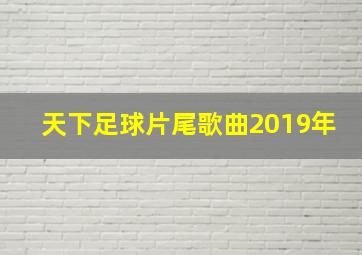 天下足球片尾歌曲2019年